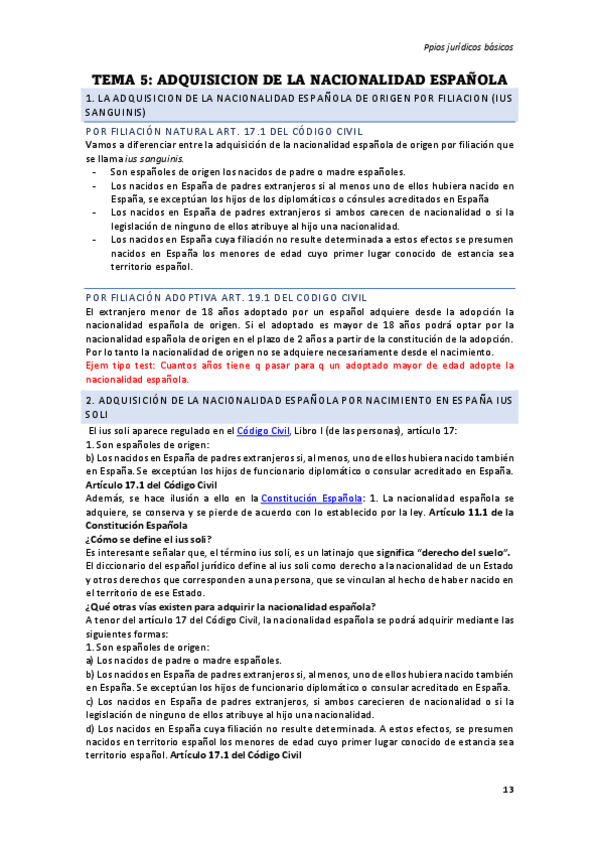 Ppios jurídicos básicos

TEMA 5: ADQUISICION DE LA NACIONALIDAD ESPAÑOLA

1. LA ADQUISICION DE LA NACIONALIDAD ESPAÑOLA DE ORIGEN POR FILIACION (IUS SANGUINIS)

POR FILIACIÓN NATURAL ART. 17.1 DEL CÓDIGO CIVIL

Vamos a diferenciar entre la adquisición de la nacionalidad española de origen por filiación que se llama ius sanguinis.

- Son españoles de origen los nacidos de padre o madre españoles.
- Los nacidos en España de padres extranjeros si al menos uno de ellos hubiera nacido en España, se exceptúan los hijos de los diplomáticos o cónsules acreditados en España
- Los nacidos en España de padres extranjeros si ambos carecen de nacionalidad o si la legislación de ninguno de ellos atribuye al hijo una nacionalidad.
- Los nacidos en España cuya filiación no resulte determinada a estos efectos se presumen nacidos en España los menores de edad cuyo primer lugar conocido de estancia sea territorio español.

POR FILIACIÓN ADOPTIVA ART. 19.1 DEL CODIGO CIVIL

El extranjero menor de 18 años adoptado por un español adquiere desde la adopción la nacionalidad española de origen. Si el adoptado es mayor de 18 años podrá optar por la nacionalidad española de origen en el plazo de 2 años a partir de la constitución de la adopción. Por lo tanto la nacionalidad de origen no se adquiere necesariamente desde el nacimiento.

Ejem tipo test: Cuantos años tiene q pasar para q un adoptado mayor de edad adopte la nacionalidad española.

2. ADQUISICIÓN DE LA NACIONALIDAD ESPAÑOLA POR NACIMIENTO EN ESPAÑA IUS SOLI

El ius soli aparece regulado en el Código Civil, Libro I (de las personas), artículo 17:
1. Son españoles de origen:
b) Los nacidos en España de padres extranjeros si, al menos, uno de ellos hubiera nacido también en España. Se exceptúan los hijos de funcionario diplomático o consular acreditado en España. Artículo 17.1 del Código Civil
Además, se hace ilusión a ello en la Constitución Española: 1. La nacionalidad española se adquiere, se conserva y se pierde de acuerdo con lo establecido por la ley. Artículo 11.1 de la Constitución Española
¿Cómo se define el ius soli?
Es interesante señalar que, el término ius soli, es un latinajo que significa "derecho del suelo". El diccionario del español jurídico define al ius soli como derecho a la nacionalidad de un Estado y otros derechos que corresponden a una persona, que se vinculan al hecho de haber nacido en el territorio de ese Estado.
¿Qué otras vías existen para adquirir la nacionalidad española?
A tenor del artículo 17 del Código Civil, la nacionalidad española se podrá adquirir mediante las siguientes formas:
1. Son españoles de origen:
a) Los nacidos de padre o madre españoles.
b) Los nacidos en España de padres extranjeros si, al menos, uno de ellos hubiera nacido también en España. Se exceptúan los hijos de funcionario diplomático o consular acreditado en España.
c) Los nacidos en España de padres extranjeros, si ambos carecieren de nacionalidad o si la legislación de ninguno de ellos atribuye al hijo una nacionalidad.
d) Los nacidos en España cuya filiación no resulte determinada. A estos efectos, se presumen nacidos en territorio español los menores de edad cuyo primer lugar conocido de estancia sea territorio español. Artículo 17.1 del Código Civil

13